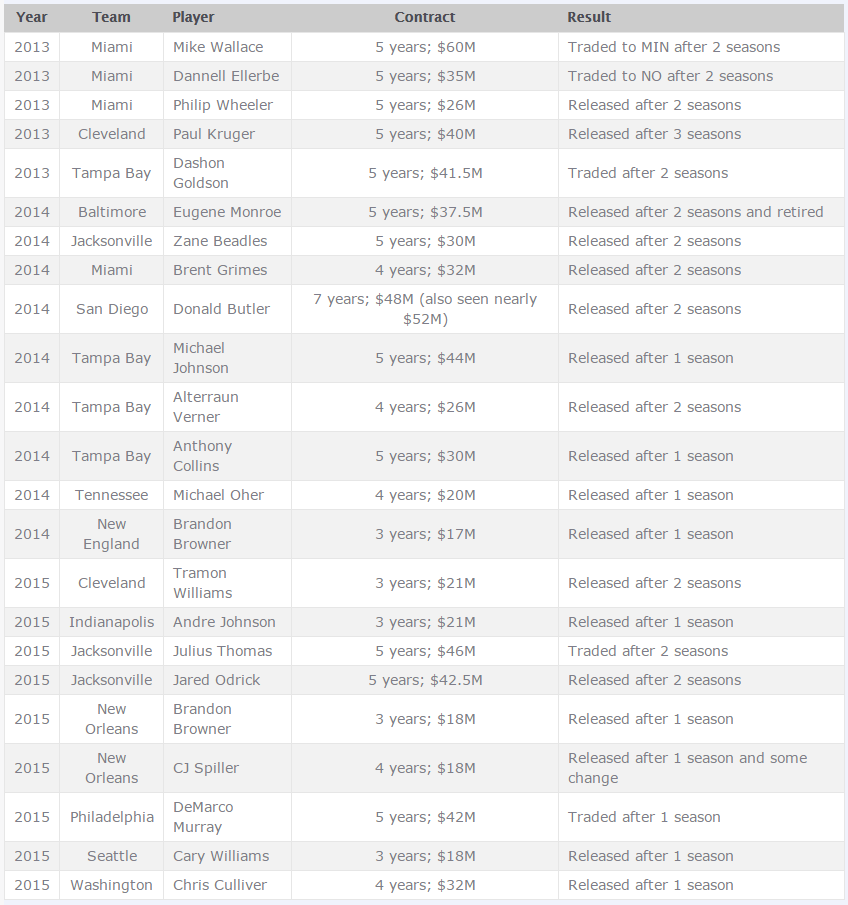 | Year | Team | Player | Contract | Result |
|---|---|---|---|---|
| 2013 | Miami | Mike Wallace | 5 years; \$60M | Traded to MIN after 2 seasons |
| 2013 | Miami | Dannell Ellerbe | 5 years; \$35M | Traded to NO after 2 seasons |
| 2013 | Miami | Philip Wheeler | 5 years; \$26M | Released after 2 seasons |
| 2013 | Cleveland | Paul Kruger | 5 years; \$40M | Released after 3 seasons |
| 2013 | Tampa Bay | Dashon Goldson | 5 years; \$41.5M | Traded after 2 seasons |
| 2014 | Baltimore | Eugene Monroe | 5 years; \$37.5M | Released after 2 seasons and retired |
| 2014 | Jacksonville | Zane Beadles | 5 years; \$30M | Released after 2 seasons |
| 2014 | Miami | Brent Grimes | 4 years; \$32M | Released after 2 seasons |
| 2014 | San Diego | Donald Butler | 7 years; \$48M (also seen nearly \$52M) | Released after 2 seasons |
| 2014 | Tampa Bay | Michael Johnson | 5 years; \$44M | Released after 1 season |
| 2014 | Tampa Bay | Alterraun Verner | 4 years; \$26M | Released after 2 seasons |
| 2014 | Tampa Bay | Anthony Collins | 5 years; \$30M | Released after 1 season |
| 2014 | Tennessee | Michael Oher | 4 years; \$20M | Released after 1 season |
| 2014 | New England | Brandon Browner | 3 years; \$17M | Released after 1 season |
| 2015 | Cleveland | Tramon Williams | 3 years; \$21M | Released after 2 seasons |
| 2015 | Indianapolis | Andre Johnson | 3 years; \$21M | Released after 1 season |
| 2015 | Jacksonville | Julius Thomas | 5 years; \$46M | Traded after 2 seasons |
| 2015 | Jacksonville | Jared Odrick | 5 years; \$42.5M | Released after 2 seasons |
| 2015 | New Orleans | Brandon Browner | 3 years; \$18M | Released after 1 season |
| 2015 | New Orleans | CJ Spiller | 4 years; \$18M | Released after 1 season and some change |
| 2015 | Philadelphia | DeMarco Murray | 5 years; \$42M | Traded after 1 season |
| 2015 | Seattle | Cary Williams | 3 years; \$18M | Released after 1 season |
| 2015 | Washington | Chris Culliver | 4 years; \$32M | Released after 1 season |